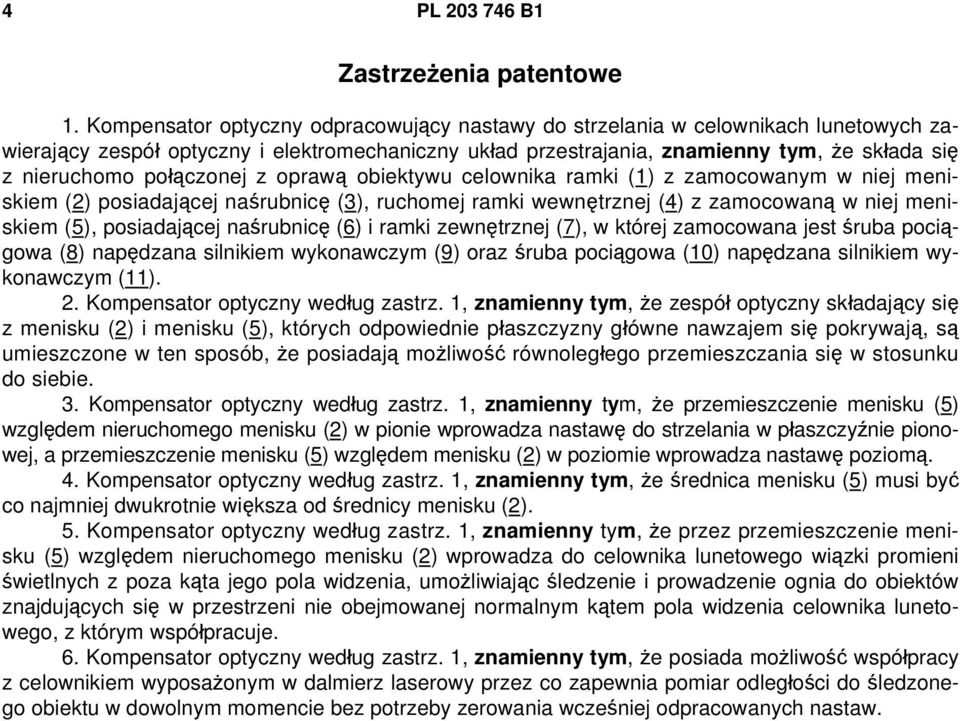 4 PL 203 746 B1

Zastrzeżenia patentowe

1. Kompensator optyczny odpracowujący nastawy do strzelania w celownikach lunetowych zawierający zespół optyczny i elektromechaniczny układ przestrajania, znamienny tym, że składa się z nieruchomo połączonej z oprawą obiektywu celownika ramki (1) z zamocowanym w niej meniskiem (2) posiadającej naśrubnicę (3), ruchomej ramki wewnętrznej (4) z zamocowaną w niej meniskiem (5), posiadającej naśrubnicę (6) i ramki zewnętrznej (7), w której zamocowana jest śruba pociągowa (8) napędzana silnikiem wykonawczym (9) oraz śruba pociągowa (10) napędzana silnikiem wykonawczym (11).

2. Kompensator optyczny według zastrz. 1, znamienny tym, że zespół optyczny składający się z menisku (2) i menisku (5), których odpowiednie płaszczyzny główne nawzajem się pokrywają, są umieszczone w ten sposób, że posiadają możliwość równoległego przemieszczania się w stosunku do siebie.

3. Kompensator optyczny według zastrz. 1, znamienny tym, że przemieszczenie menisku (5) względem nieruchomego menisku (2) w pionie wprowadza nastawę do strzelania w płaszczyźnie pionowej, a przemieszczenie menisku (5) względem menisku (2) w poziomie wprowadza nastawę poziomą.

4. Kompensator optyczny według zastrz. 1, znamienny tym, że średnica menisku (5) musi być co najmniej dwukrotnie większa od średnicy menisku (2).

5. Kompensator optyczny według zastrz. 1, znamienny tym, że przez przemieszczenie menisku (5) względem nieruchomego menisku (2) wprowadza do celownika lunetowego wiązki promieni świetlnych z poza kąta jego pola widzenia, umożliwiając śledzenie i prowadzenie ognia do obiektów znajdujących się w przestrzeni nie obejmowanej normalnym kątem pola widzenia celownika lunetowego, z którym współpracuje.

6. Kompensator optyczny według zastrz. 1, znamienny tym, że posiada możliwość współpracy z celownikiem wyposażonym w dalmierz laserowy przez co zapewnia pomiar odległości do śledzonego obiektu w dowolnym momencie bez potrzeby zerowania wcześniej odpracowanych nastaw.